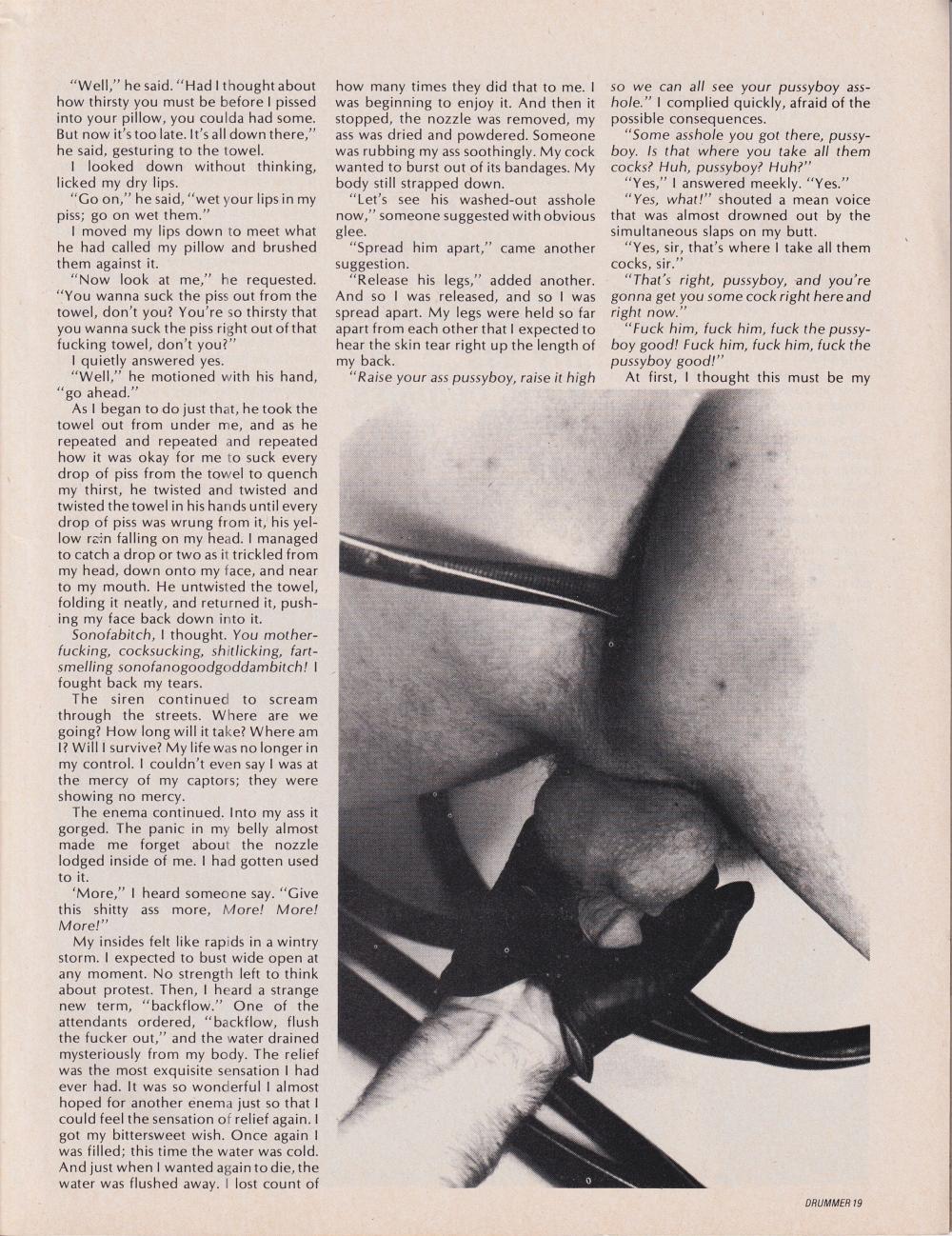 "Well," he said. "Had I thought about how thirsty you must be before I pissed into your pillow, you coulda had some. But now it's too late. It's all down there," he said, gesturing to the towel.

I looked down without thinking, licked my dry lips.

"Go on," he said, "wet your lips in my piss; go on wet them."

I moved my lips down to meet what he had called my pillow and brushed them against it.

"Now look at me," he requested. "You wanna suck the piss out from the towel, don't you? You're so thirsty that you wanna suck the piss right out of that fucking towel, don't you?"

I quietly answered yes.

"Well," he motioned with his hand, "go ahead."

As I began to do just that, he took the towel out from under me, and as he repeated and repeated and repeated how it was okay for me to suck every drop of piss from the towel to quench my thirst, he twisted and twisted and twisted the towel in his hands until every drop of piss was wrung from it, his yellow rain falling on my head. I managed to catch a drop or two as it trickled from my head, down onto my face, and near to my mouth. He untwisted the towel, folding it neatly, and returned it, pushing my face back down into it.

Sonofabitch, I thought. You motherfucking, cocksucking, shitlicking, fartsmelling sonofanogoodgoddambitch! I fought back my tears.

The siren continued to scream through the streets. Where are we going? How long will it take? Where am I? Will I survive? My life was no longer in my control. I couldn't even say I was at the mercy of my captors; they were showing no mercy.

The enema continued. Into my ass it gorged. The panic in my belly almost made me forget about the nozzle lodged inside of me. I had gotten used to it.

'More," I heard someone say. "Give this shitty ass more, More! More! More!"

My insides felt like rapids in a wintry storm. I expected to bust wide open at any moment. No strength left to think about protest. Then, I heard a strange new term, "backflow." One of the attendants ordered, "backflow, flush the fucker out," and the water drained mysteriously from my body. The relief was the most exquisite sensation I had ever had. It was so wonderful I almost hoped for another enema just so that I could feel the sensation of relief again. I got my bittersweet wish. Once again I was filled; this time the water was cold. And just when I wanted again to die, the water was flushed away. I lost count of how many times they did that to me. I was beginning to enjoy it. And then it stopped, the nozzle was removed, my ass was dried and powdered. Someone was rubbing my ass soothingly. My cock wanted to burst out of its bandages. My body still strapped down.

"Let's see his washed-out asshole now," someone suggested with obvious glee.

"Spread him apart," came another suggestion.

"Release his legs," added another. And so I was released, and so I was spread apart. My legs were held so far apart from each other that I expected to hear the skin tear right up the length of my back.

"Raise your ass pussyboy, raise it high so we can all see your pussyboy asshole." I complied quickly, afraid of the possible consequences.

"Some asshole you got there, pussyboy. Is that where you take all them cocks? Huh, pussyboy? Huh?"

"Yes," I answered meekly. "Yes."

"Yes, what!" shouted a mean voice that was almost drowned out by the simultaneous slaps on my butt.

"Yes, sir, that's where I take all them cocks, sir."

"That's right, pussyboy, and you're gonna get you some cock right here and right now."

"Fuck him, fuck him, fuck the pussyboy good! Fuck him, fuck him, fuck the pussyboy good!"

At first, I thought this must be my

DRUMMER 19